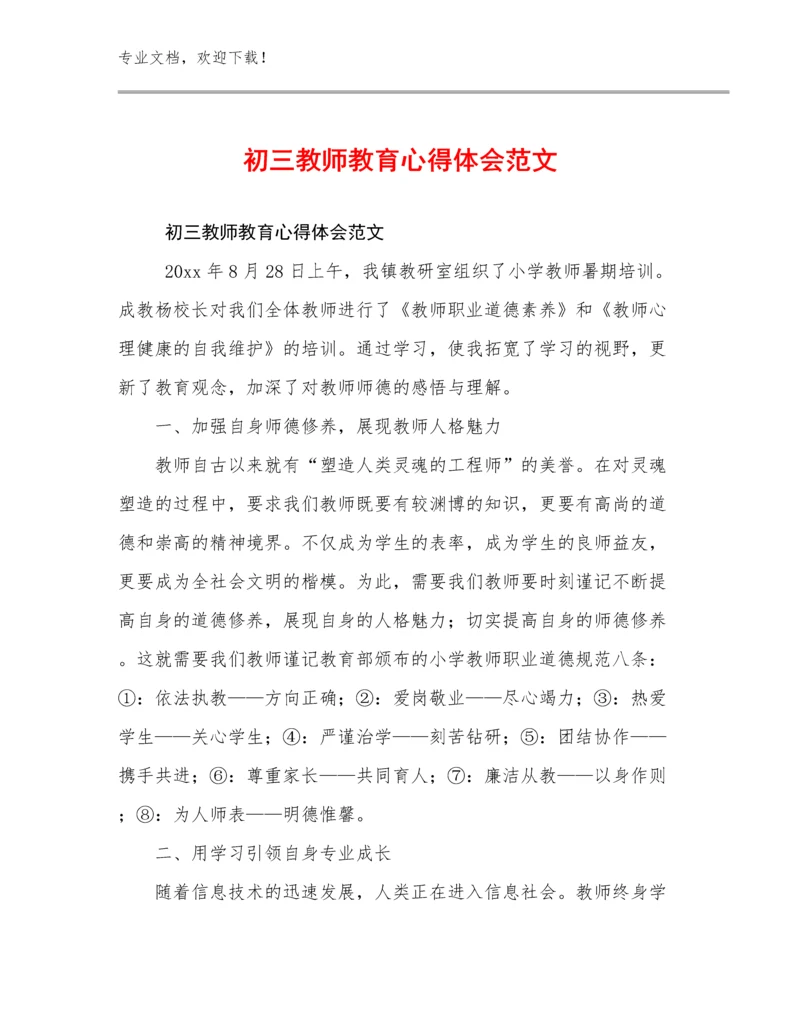 专业文档，欢迎下载！

初三教师教育心得体会范文

初三教师教育心得体会范文

20xx 年 8 月 28 日上午，我镇教研室组织了小学教师暑期培训。成教杨校长对我们全体教师进行了《教师职业道德素养》和《教师心理健康的自我维护》的培训。通过学习，使我拓宽了学习的视野，更新了教育观念，加深了对教师师德的感悟与理解。

一、加强自身师德修养，展现教师人格魅力

教师自古以来就有“塑造人类灵魂的工程师”的美誉。在对灵魂塑造的过程中，要求我们教师既要有较渊博的知识，更要有高尚的道德和崇高的精神境界。不仅成为学生的表率，成为学生的良师益友，更要成为全社会文明的楷模。为此，需要我们教师要时刻谨记不断提高自身的道德修养，展现自身的人格魅力；切实提高自身的师德修养。这就需要我们教师谨记教育部颁布的小学教师职业道德规范八条：①：依法执教——方向正确；②：爱岗敬业——尽心竭力；③：热爱学生——关心学生；④：严谨治学——刻苦钻研；⑤：团结协作——携手共进；⑥：尊重家长——共同育人；⑦：廉洁从教——以身作则；⑧：为人师表——明德惟馨。

二、用学习引领自身专业成长

随着信息技术的迅速发展，人类正在进入信息社会。教师终身学